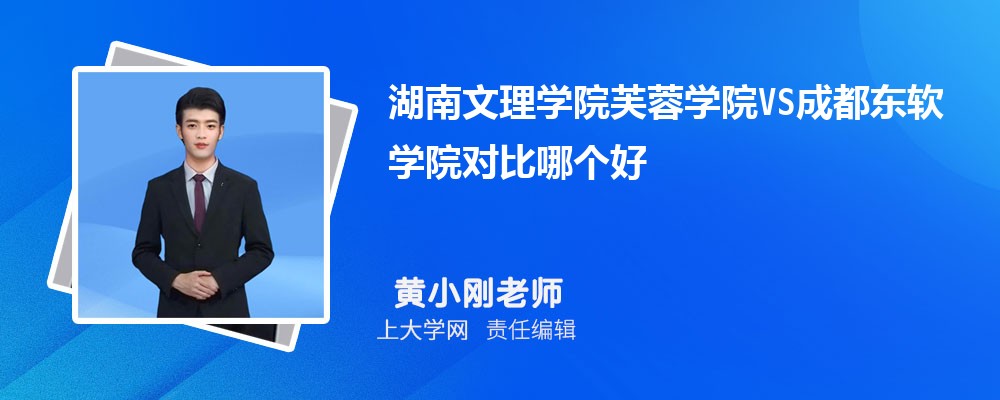 湖南文理学院芙蓉学院VS成都东软学院对比哪个好

黄小刚老师

上大学网 责任编辑